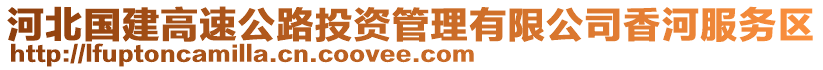 河北国建高速公路投资管理有限公司香河服务区
http://lfuptoncamilla.cn.coovee.com